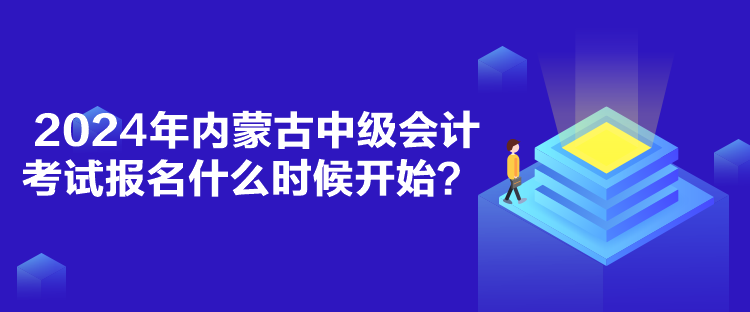 2024年内蒙古中级会计考试报名什么时候开始？